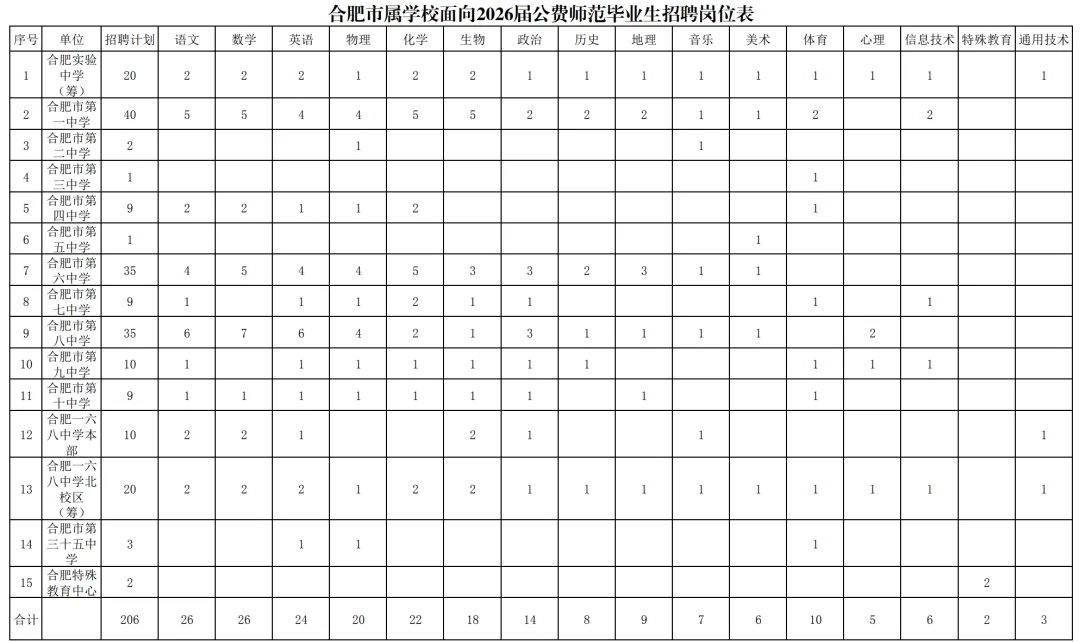 合肥市属学校面向2026届公费师范毕业生招聘岗位表

| 序号 | 单位 | 招聘计划 | 语文 | 数学 | 英语 | 物理 | 化学 | 生物 | 政治 | 历史 | 地理 | 音乐 | 美术 | 体育 | 心理 | 信息技术 | 特殊教育 | 通用技术 |
|---|---|---|---|---|---|---|---|---|---|---|---|---|---|---|---|---|---|---|
| 1 | 合肥实验中学（筹） | 20 | 2 | 2 | 2 | 1 | 2 | 2 | 1 | 1 | 1 | 1 | 1 | 1 | 1 | 1 | | 1 |
| 2 | 合肥市第一中学 | 40 | 5 | 5 | 4 | 4 | 5 | 5 | 2 | 2 | 2 | 1 | 1 | 2 | | 2 | | |
| 3 | 合肥市第二中学 | 2 | | | | 1 | | | | | | 1 | | | | | | |
| 4 | 合肥市第三中学 | 1 | | | | | | | | | | | | 1 | | | | |
| 5 | 合肥市第四中学 | 9 | 2 | 2 | 1 | 1 | 2 | | | | | | | 1 | | | | |
| 6 | 合肥市第五中学 | 1 | | | | | | | | | | | 1 | | | | | |
| 7 | 合肥市第六中学 | 35 | 4 | 5 | 4 | 4 | 5 | 3 | 3 | 2 | 3 | 1 | 1 | | | | | |
| 8 | 合肥市第七中学 | 9 | 1 | | 1 | 1 | 2 | 1 | 1 | | | | | 1 | | 1 | | |
| 9 | 合肥市第八中学 | 35 | 6 | 7 | 6 | 4 | 2 | 1 | 3 | 1 | 1 | 1 | 1 | | 2 | | | |
| 10 | 合肥市第九中学 | 10 | 1 | | 1 | 1 | 1 | 1 | 1 | 1 | | | | 1 | 1 | 1 | | |
| 11 | 合肥市第十中学 | 9 | 1 | 1 | 1 | 1 | 1 | 1 | 1 | | 1 | | | 1 | | | | |
| 12 | 合肥一六八中学本部 | 10 | 2 | 2 | 1 | | | 2 | 1 | | | 1 | | | | | | 1 |
| 13 | 合肥一六八中学北校区（筹） | 20 | 2 | 2 | 2 | 1 | 2 | 2 | 1 | 1 | 1 | 1 | 1 | 1 | 1 | 1 | | 1 |
| 14 | 合肥市第三十五中学 | 3 | | | 1 | 1 | | | | | | | | 1 | | | | |
| 15 | 合肥特殊教育中心 | 2 | | | | | | | | | | | | | | | 2 | |
| 合计 | | 206 | 26 | 26 | 24 | 20 | 22 | 18 | 14 | 8 | 9 | 7 | 6 | 10 | 5 | 6 | 2 | 3 |